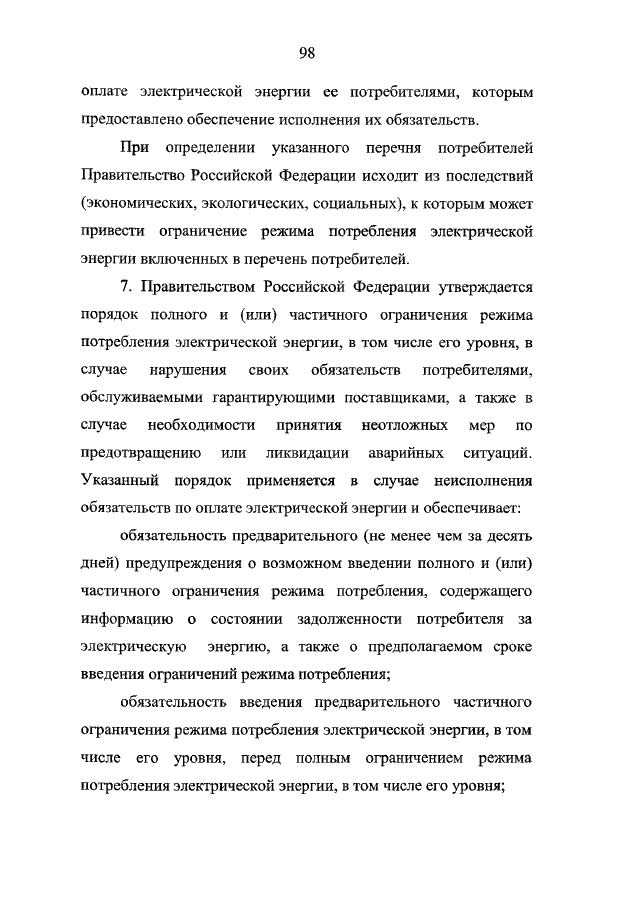 98

оплате электрической энергии ее потребителями, которым предоставлено обеспечение исполнения их обязательств.

При определении указанного перечня потребителей Правительство Российской Федерации исходит из последствий (экономических, экологических, социальных), к которым может привести ограничение режима потребления электрической энергии включенных в перечень потребителей.

7. Правительством Российской Федерации утверждается порядок полного и (или) частичного ограничения режима потребления электрической энергии, в том числе его уровня, в случае нарушения своих обязательств потребителями, обслуживаемыми гарантирующими поставщиками, а также в случае необходимости принятия неотложных мер по предотвращению или ликвидации аварийных ситуаций. Указанный порядок применяется в случае неисполнения обязательств по оплате электрической энергии и обеспечивает:

обязательность предварительного (не менее чем за десять дней) предупреждения о возможном введении полного и (или) частичного ограничения режима потребления, содержащего информацию о состоянии задолженности потребителя за электрическую энергию, а также о предполагаемом сроке введения ограничений режима потребления;

обязательность введения предварительного частичного ограничения режима потребления электрической энергии, в том числе его уровня, перед полным ограничением режима потребления электрической энергии, в том числе его уровня;